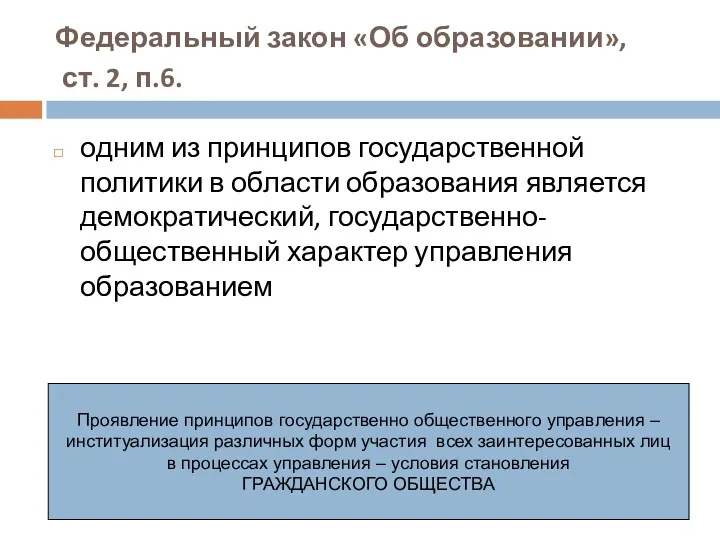 Федеральный закон «Об образовании», ст. 2, п.6.

одним из принципов государственной политики в области образования является демократический, государственно-общественный характер управления образованием

Проявление принципов государственно общественного управления – институализация различных форм участия всех заинтересованных лиц в процессах управления – условия становления ГРАЖДАНСКОГО ОБЩЕСТВА